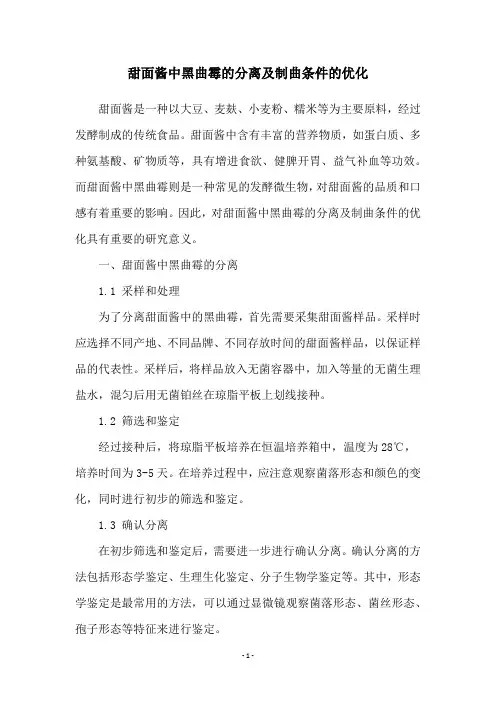 甜面酱中黑曲霉的分离及制曲条件的优化

甜面酱是一种以大豆、麦麸、小麦粉、糯米等为主要原料，经过发酵制成的传统食品。甜面酱中含有丰富的营养物质，如蛋白质、多种氨基酸、矿物质等，具有增进食欲、健脾开胃、益气补血等功效。而甜面酱中黑曲霉则是一种常见的发酵微生物，对甜面酱的品质和口感有着重要的影响。因此，对甜面酱中黑曲霉的分离及制曲条件的优化具有重要的研究意义。

一、甜面酱中黑曲霉的分离

1.1 采样和处理

为了分离甜面酱中的黑曲霉，首先需要采集甜面酱样品。采样时应选择不同产地、不同品牌、不同存放时间的甜面酱样品，以保证样品的代表性。采样后，将样品放入无菌容器中，加入等量的无菌生理盐水，混匀后用无菌铂丝在琼脂平板上划线接种。

1.2 筛选和鉴定

经过接种后，将琼脂平板培养在恒温培养箱中，温度为28℃，培养时间为3-5天。在培养过程中，应注意观察菌落形态和颜色的变化，同时进行初步的筛选和鉴定。

1.3 确认分离

在初步筛选和鉴定后，需要进一步进行确认分离。确认分离的方法包括形态学鉴定、生理生化鉴定、分子生物学鉴定等。其中，形态学鉴定是最常用的方法，可以通过显微镜观察菌落形态、菌丝形态、孢子形态等特征来进行鉴定。

-1-